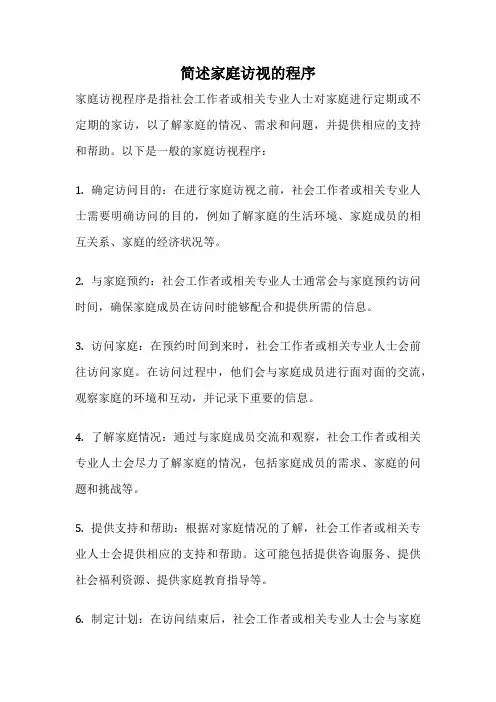 简述家庭访视的程序

家庭访视程序是指社会工作者或相关专业人士对家庭进行定期或不定期的家访，以了解家庭的情况、需求和问题，并提供相应的支持和帮助。以下是一般的家庭访视程序：

1. 确定访问目的：在进行家庭访视之前，社会工作者或相关专业人士需要明确访问的目的，例如了解家庭的生活环境、家庭成员的相互关系、家庭的经济状况等。

2. 与家庭预约：社会工作者或相关专业人士通常会与家庭预约访问时间，确保家庭成员在访问时能够配合和提供所需的信息。

3. 访问家庭：在预约时间到来时，社会工作者或相关专业人士会前往访问家庭。在访问过程中，他们会与家庭成员进行面对面的交流，观察家庭的环境和互动，并记录下重要的信息。

4. 了解家庭情况：通过与家庭成员交流和观察，社会工作者或相关专业人士会尽力了解家庭的情况，包括家庭成员的需求、家庭的问题和挑战等。

5. 提供支持和帮助：根据对家庭情况的了解，社会工作者或相关专业人士会提供相应的支持和帮助。这可能包括提供咨询服务、提供社会福利资源、提供家庭教育指导等。

6. 制定计划：在访问结束后，社会工作者或相关专业人士会与家庭